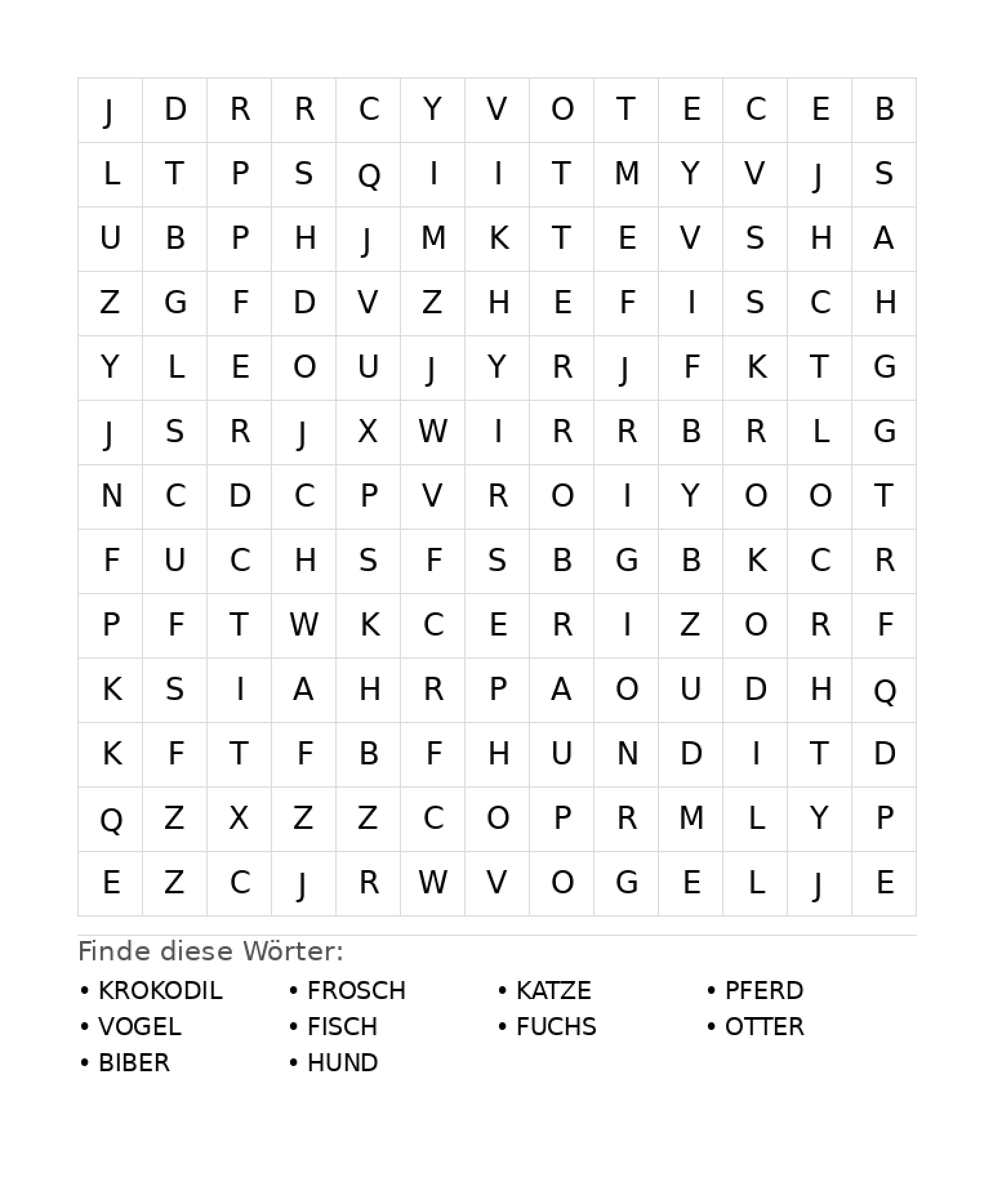 | J | D | R | R | C | Y | V | O | T | E | C | E | B |
|---|---|---|---|---|---|---|---|---|---|---|---|---|
| L | T | P | S | Q | I | I | T | M | Y | V | J | S |
| U | B | P | H | J | M | K | T | E | V | S | H | A |
| Z | G | F | D | V | Z | H | E | F | I | S | C | H |
| Y | L | E | O | U | J | Y | R | J | F | K | T | G |
| J | S | R | J | X | W | I | R | R | B | R | L | G |
| N | C | D | C | P | V | R | O | I | Y | O | O | T |
| F | U | C | H | S | F | S | B | G | B | K | C | R |
| P | F | T | W | K | C | E | R | I | Z | O | R | F |
| K | S | I | A | H | R | P | A | O | U | D | H | Q |
| K | F | T | F | B | F | H | U | N | D | I | T | D |
| Q | Z | X | Z | Z | C | O | P | R | M | L | Y | P |
| E | Z | C | J | R | W | V | O | G | E | L | J | E |

Finde diese Wörter:

• KROKODIL
• VOGEL
• BIBER

• FROSCH
• FISCH
• HUND

• KATZE
• FUCHS

• PFERD
• OTTER